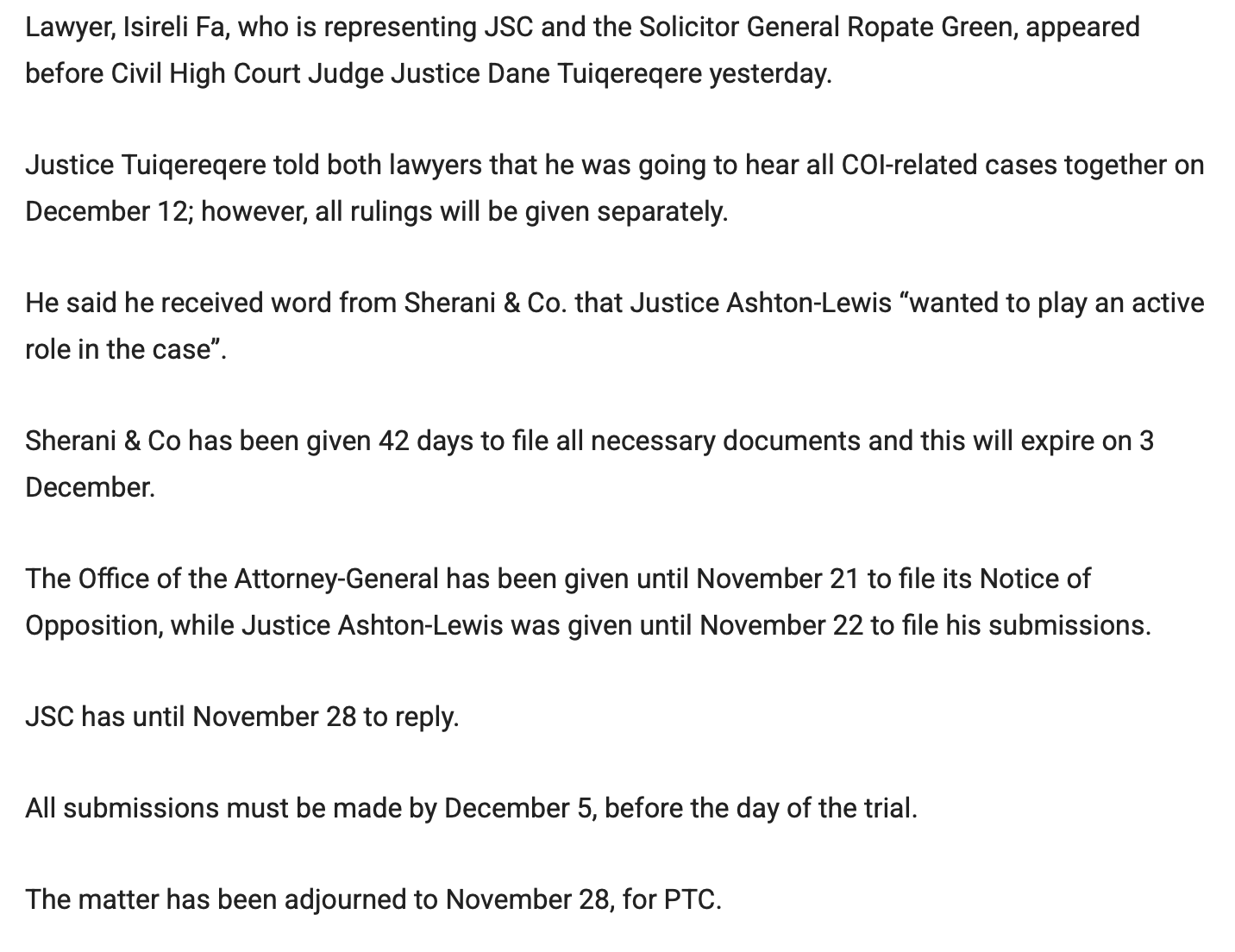 Lawyer, Isireli Fa, who is representing JSC and the Solicitor General Ropate Green, appeared before Civil High Court Judge Justice Dane Tuiqereqere yesterday.

Justice Tuiqereqere told both lawyers that he was going to hear all COI-related cases together on December 12; however, all rulings will be given separately.

He said he received word from Sherani & Co. that Justice Ashton-Lewis “wanted to play an active role in the case”.

Sherani & Co has been given 42 days to file all necessary documents and this will expire on 3 December.

The Office of the Attorney-General has been given until November 21 to file its Notice of Opposition, while Justice Ashton-Lewis was given until November 22 to file his submissions.

JSC has until November 28 to reply.

All submissions must be made by December 5, before the day of the trial.

The matter has been adjourned to November 28, for PTC.